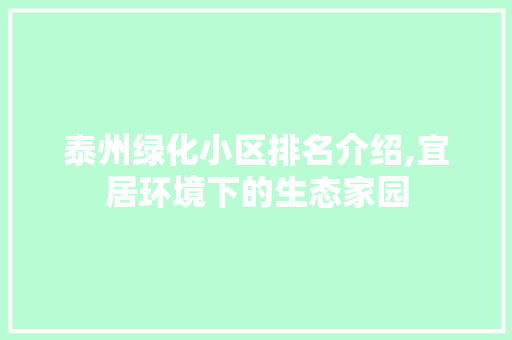 泰州绿化小区排名介绍,宜居环境下的生态家园